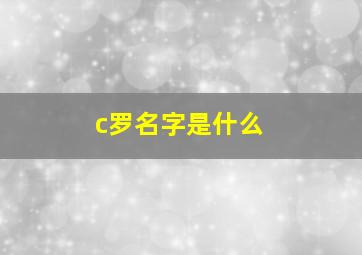 c罗名字是什么